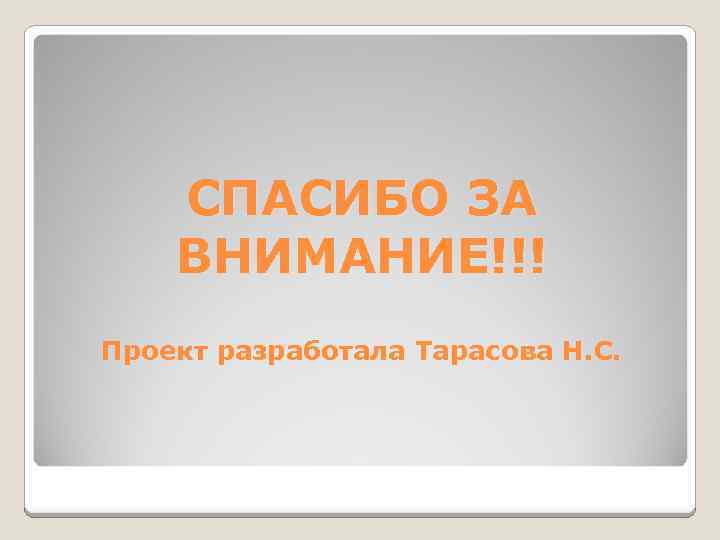 СПАСИБО ЗА ВНИМАНИЕ!!!

Проект разработала Тарасова Н.С.